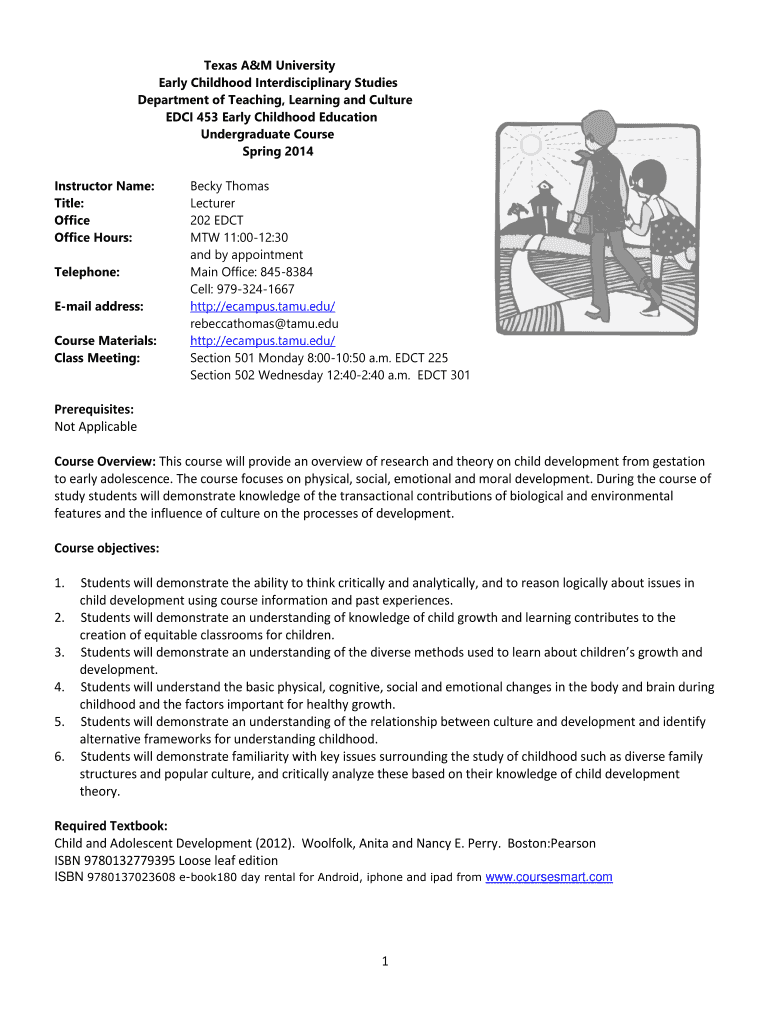 Texas A&M University
Early Childhood Interdisciplinary Studies
Department of Teaching, Learning and Culture
EDCI 453 Early Childhood Education
Undergraduate Course
Spring 2014

Instructor Name: Becky Thomas
Title: Lecturer
Office 202 EDCT
Office Hours: MTW 11:00-12:30
and by appointment
Telephone: Main Office: 845-8384
Cell: 979-324-1667
E-mail address: http://ecampus.tamu.edu/
rebeccathomas@tamu.edu
Course Materials: http://ecampus.tamu.edu/
Class Meeting: Section 501 Monday 8:00-10:50 a.m. EDCT 225
Section 502 Wednesday 12:40-2:40 a.m. EDCT 301

Prerequisites:
Not Applicable

Course Overview: This course will provide an overview of research and theory on child development from gestation to early adolescence. The course focuses on physical, social, emotional and moral development. During the course of study students will demonstrate knowledge of the transactional contributions of biological and environmental features and the influence of culture on the processes of development.

Course objectives:

1. Students will demonstrate the ability to think critically and analytically, and to reason logically about issues in child development using course information and past experiences.
2. Students will demonstrate an understanding of knowledge of child growth and learning contributes to the creation of equitable classrooms for children.
3. Students will demonstrate an understanding of the diverse methods used to learn about children's growth and development.
4. Students will understand the basic physical, cognitive, social and emotional changes in the body and brain during childhood and the factors important for healthy growth.
5. Students will demonstrate an understanding of the relationship between culture and development and identify alternative frameworks for understanding childhood.
6. Students will demonstrate familiarity with key issues surrounding the study of childhood such as diverse family structures and popular culture, and critically analyze these based on their knowledge of child development theory.

Required Textbook:
Child and Adolescent Development (2012). Woolfolk, Anita and Nancy E. Perry. Boston:Pearson
ISBN 9780132779395 Loose leaf edition
ISBN 9780137023608 e-book180 day rental for Android, iphone and ipad from www.coursesmart.com

1